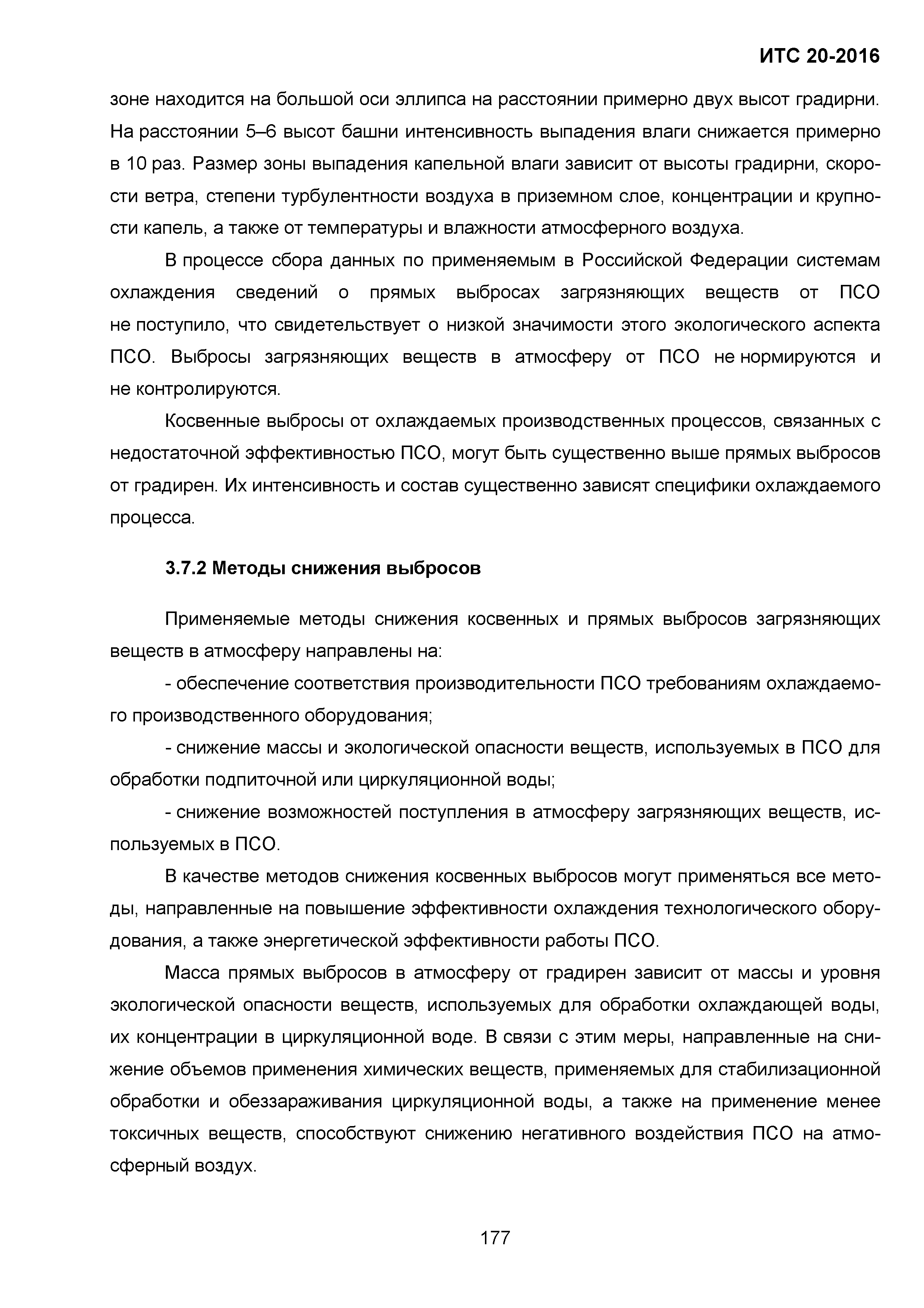 ИТС 20-2016

зоне находится на большой оси эллипса на расстоянии примерно двух высот градирни. На расстоянии 5–6 высот башни интенсивность выпадения влаги снижается примерно в 10 раз. Размер зоны выпадения капельной влаги зависит от высоты градирни, скорости ветра, степени турбулентности воздуха в приземном слое, концентрации и крупности капель, а также от температуры и влажности атмосферного воздуха.

В процессе сбора данных по применяемым в Российской Федерации системам охлаждения сведений о прямых выбросах загрязняющих веществ от ПСО не поступило, что свидетельствует о низкой значимости этого экологического аспекта ПСО. Выбросы загрязняющих веществ в атмосферу от ПСО не нормируются и не контролируются.

Косвенные выбросы от охлаждаемых производственных процессов, связанных с недостаточной эффективностью ПСО, могут быть существенно выше прямых выбросов от градирен. Их интенсивность и состав существенно зависят специфики охлаждаемого процесса.

3.7.2 Методы снижения выбросов

Применяемые методы снижения косвенных и прямых выбросов загрязняющих веществ в атмосферу направлены на:

- обеспечение соответствия производительности ПСО требованиям охлаждаемого производственного оборудования;

- снижение массы и экологической опасности веществ, используемых в ПСО для обработки подпиточной или циркуляционной воды;

- снижение возможностей поступления в атмосферу загрязняющих веществ, используемых в ПСО.

В качестве методов снижения косвенных выбросов могут применяться все методы, направленные на повышение эффективности охлаждения технологического оборудования, а также энергетической эффективности работы ПСО.

Масса прямых выбросов в атмосферу от градирен зависит от массы и уровня экологической опасности веществ, используемых для обработки охлаждающей воды, их концентрации в циркуляционной воде. В связи с этим меры, направленные на снижение объемов применения химических веществ, применяемых для стабилизационной обработки и обеззараживания циркуляционной воды, а также на применение менее токсичных веществ, способствуют снижению негативного воздействия ПСО на атмосферный воздух.

177